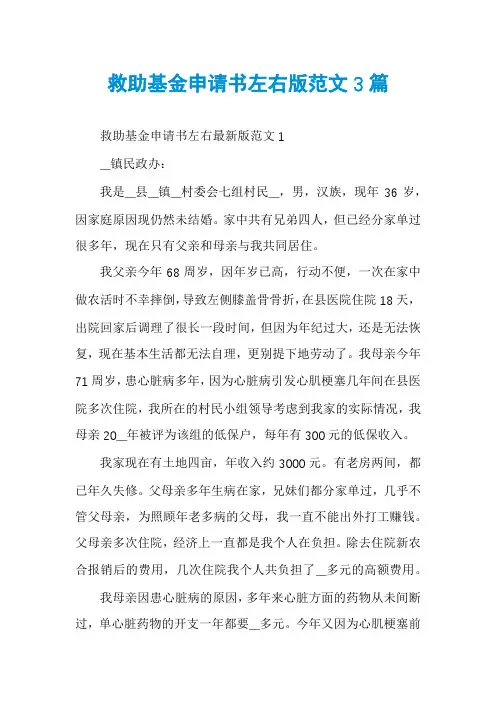 救助基金申请书左右版范文 3 篇

救助基金申请书左右最新版范文 1

__镇民政办：

我是__县__镇__村委会七组村民__，男，汉族，现年 36 岁，因家庭原因现仍然未结婚。家中共有兄弟四人，但已经分家单过很多年，现在只有父亲和母亲与我共同居住。

我父亲今年 68 周岁，因年岁已高，行动不便，一次在家中做农活时不幸摔倒，导致左侧膝盖骨骨折，在县医院住院 18 天，出院回家后调理了很长一段时间，但因为年纪过大，还是无法恢复，现在基本生活都无法自理，更别提下地劳动了。我母亲今年 71 周岁，患心脏病多年，因为心脏病引发心肌梗塞几年间在县医院多次住院，我所在的村民小组领导考虑到我家的实际情况，我母亲 20__年被评为该组的低保户，每年有 300 元的低保收入。

我家现在有土地四亩，年收入约 3000 元。有老房两间，都已年久失修。父母亲多年生病在家，兄妹们都分家单过，几乎不管父母亲，为照顾年老多病的父母，我一直不能出外打工赚钱。父母亲多次住院，经济上一直都是我个人在负担。除去住院新农合报销后的费用，几次住院我个人共负担了__多元的高额费用。

我母亲因患心脏病的原因，多年来心脏方面的药物从未间断过，单心脏药物的开支一年都要__多元。今年又因为心肌梗塞前